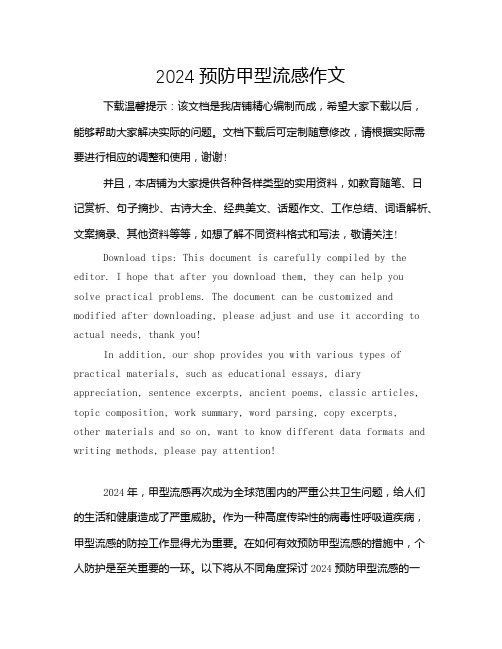 2024 预防甲型流感作文

下载温馨提示：该文档是我店铺精心编制而成，希望大家下载以后，能够帮助大家解决实际的问题。文档下载后可定制随意修改，请根据实际需要进行相应的调整和使用，谢谢！

并且，本店铺为大家提供各种各样类型的实用资料，如教育随笔、日记赏析、句子摘抄、古诗大全、经典美文、话题作文、工作总结、词语解析、文案摘录、其他资料等等，如想了解不同资料格式和写法，敬请关注！

Download tips: This document is carefully compiled by the editor. I hope that after you download them, they can help you solve practical problems. The document can be customized and modified after downloading, please adjust and use it according to actual needs, thank you!

In addition, our shop provides you with various types of practical materials, such as educational essays, diary appreciation, sentence excerpts, ancient poems, classic articles, topic composition, work summary, word parsing, copy excerpts, other materials and so on, want to know different data formats and writing methods, please pay attention!

2024 年，甲型流感再次成为全球范围内的严重公共卫生问题，给人们的生活和健康造成了严重威胁。作为一种高度传染性的病毒性呼吸道疾病，甲型流感的防控工作显得尤为重要。在如何有效预防甲型流感的措施中，个人防护是至关重要的一环。以下将从不同角度探讨 2024 预防甲型流感的一